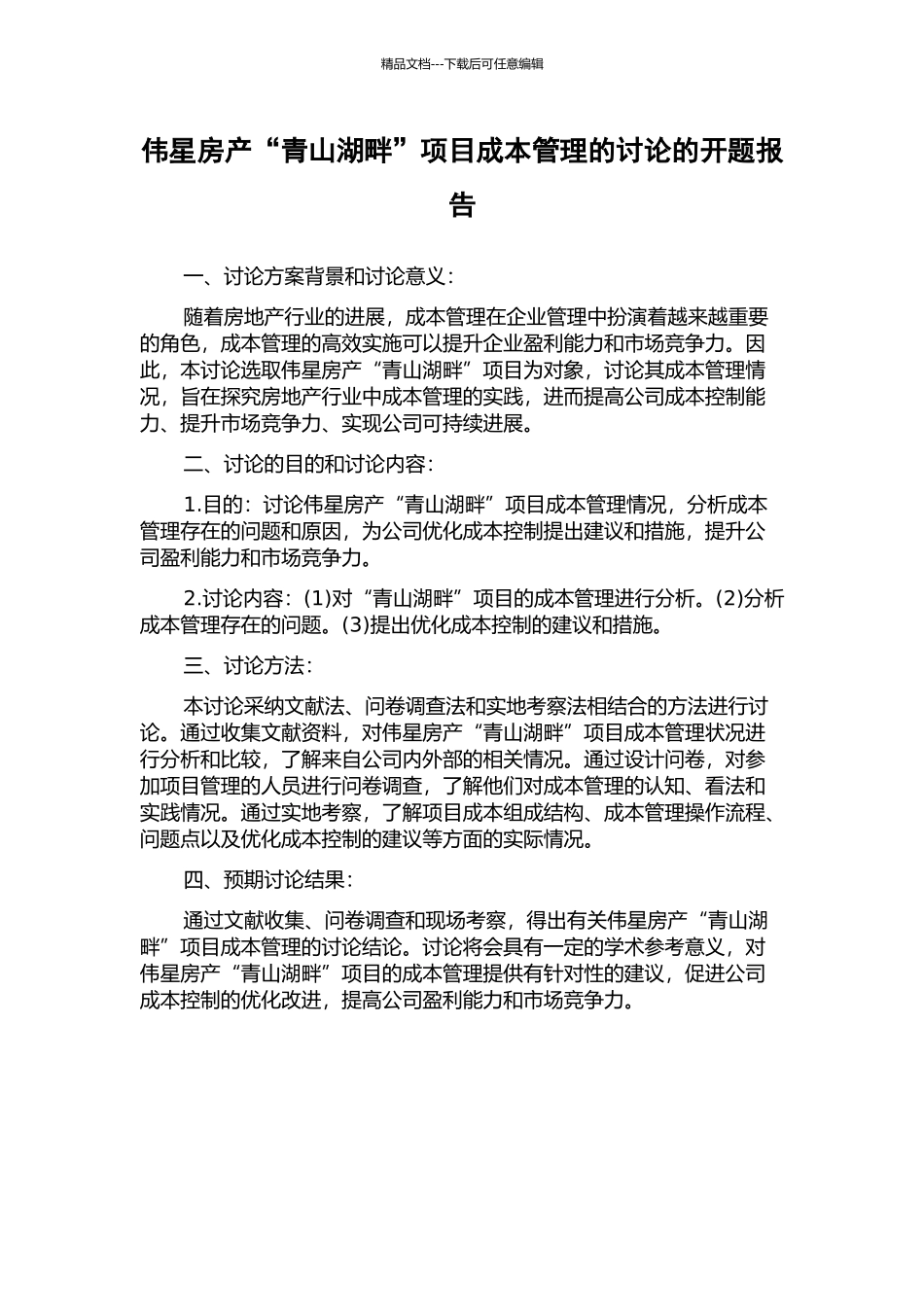 精品文档---下载后可任意编辑

伟星房产“青山湖畔”项目成本管理的讨论的开题报告

一、讨论方案背景和讨论意义：

随着房地产行业的进展，成本管理在企业管理中扮演着越来越重要的角色，成本管理的高效实施可以提升企业盈利能力和市场竞争力。因此，本讨论选取伟星房产“青山湖畔”项目为对象，讨论其成本管理情况，旨在探究房地产行业中成本管理的实践，进而提高公司成本控制能力、提升市场竞争力、实现公司可持续进展。

二、讨论的目的和讨论内容：

1.目的：讨论伟星房产“青山湖畔”项目成本管理情况，分析成本管理存在的问题和原因，为公司优化成本控制提出建议和措施，提升公司盈利能力和市场竞争力。

2.讨论内容：(1)对“青山湖畔”项目的成本管理进行分析。(2)分析成本管理存在的问题。(3)提出优化成本控制的建议和措施。

三、讨论方法：

本讨论采纳文献法、问卷调查法和实地考察法相结合的方法进行讨论。通过收集文献资料，对伟星房产“青山湖畔”项目成本管理状况进行分析和比较，了解来自公司内外部的相关情况。通过设计问卷，对参加项目管理的人员进行问卷调查，了解他们对成本管理的认知、看法和实践情况。通过实地考察，了解项目成本组成结构、成本管理操作流程、问题点以及优化成本控制的建议等方面的实际情况。

四、预期讨论结果：

通过文献收集、问卷调查和现场考察，得出有关伟星房产“青山湖畔”项目成本管理的讨论结论。讨论将会具有一定的学术参考意义，对伟星房产“青山湖畔”项目的成本管理提供有针对性的建议，促进公司成本控制的优化改进，提高公司盈利能力和市场竞争力。